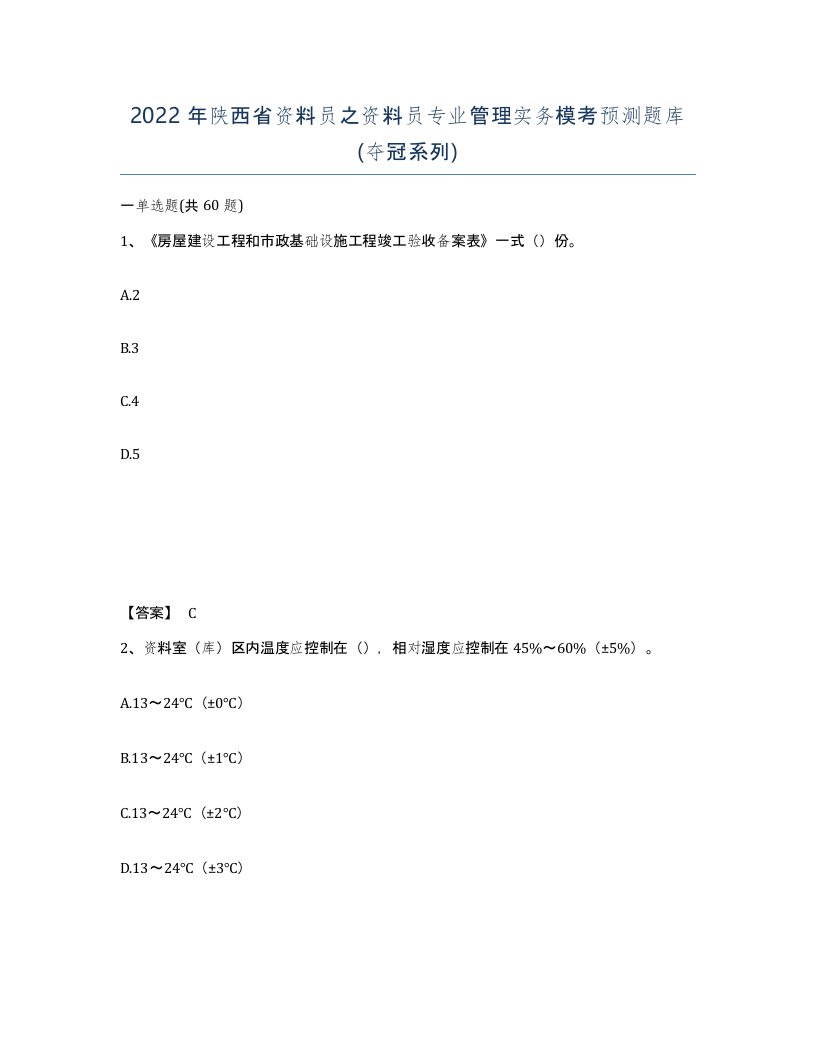 2022年陕西省资料员之资料员专业管理实务模考预测题库(夺冠系列)

一单选题(共60题)

1、《房屋建设工程和市政基础设施工程竣工验收备案表》一式（）份。

A.2

B.3

C.4

D.5

【答案】 C

2、资料室（库）区内温度应控制在（），相对湿度应控制在45%～60%（±5%）。

A.13～24℃（±0℃）

B.13～24℃（±1℃）

C.13～24℃（±2℃）

D.13～24℃（±3℃）